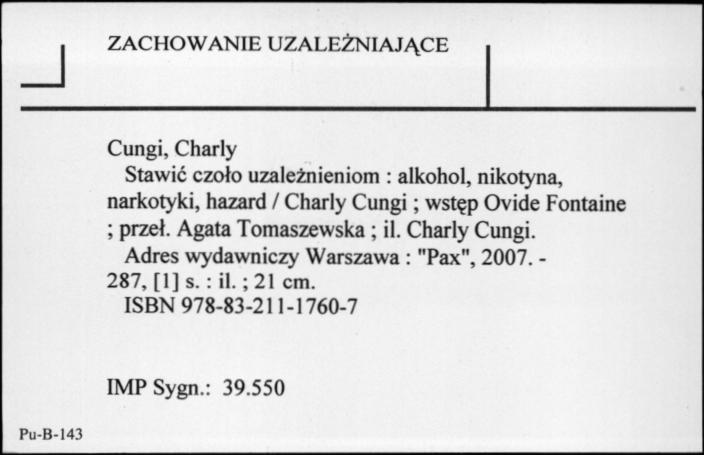 ZACHOWANIE UZALEŻNIAJĄCE

Cungi, Charly
Stawić czoło uzależnieniom : alkohol, nikotyna, narkotyki, hazard / Charly Cungi ; wstęp Ovide Fontaine ; przeł. Agata Tomaszewska ; il. Charly Cungi.
Adres wydawniczy Warszawa : "Pax", 2007. - 287, [1] s. : il. ; 21 cm.
ISBN 978-83-211-1760-7

IMP Sygn.: 39.550

Pu-B-143